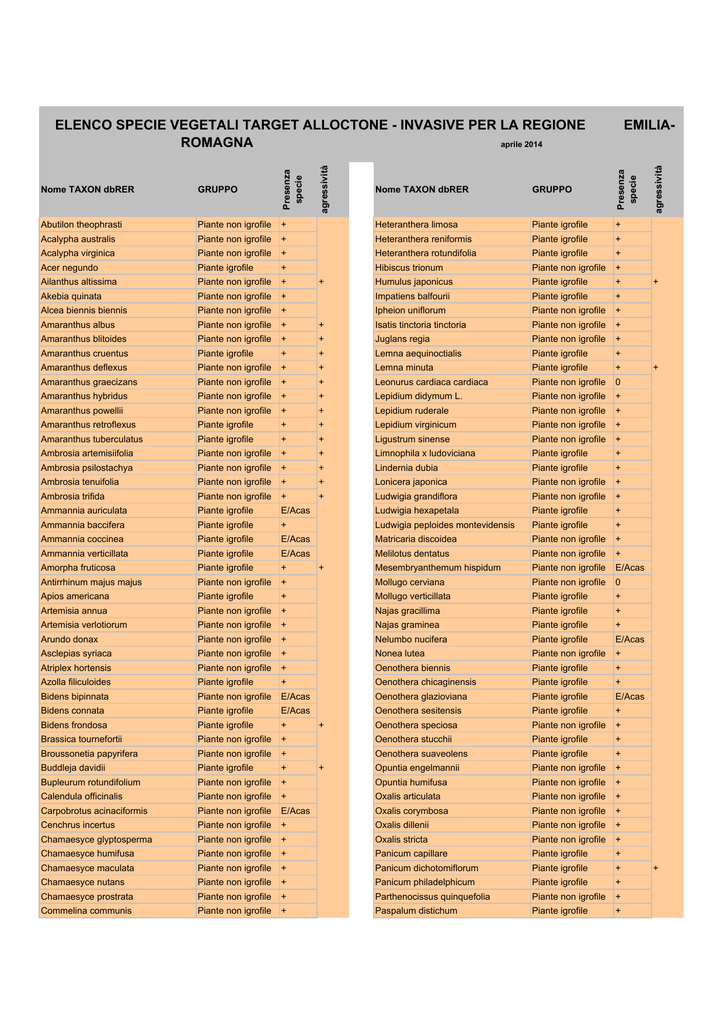 ELENCO SPECIE VEGETALI TARGET ALLOCTONE - INVASIVE PER LA REGIONE EMILIA-ROMAGNA

aprile 2014

| Nome TAXON dbRER | GRUPPO | Presenza specie | agressività |
|---|---|---|---|
| Abutilon theophrasti | Piante non igrofile | + | |
| Acalypha australis | Piante non igrofile | + | |
| Acalypha virginica | Piante non igrofile | + | |
| Acer negundo | Piante igrofile | + | |
| Ailanthus altissima | Piante non igrofile | + | + |
| Akebia quinata | Piante non igrofile | + | |
| Alcea biennis biennis | Piante non igrofile | + | |
| Amaranthus albus | Piante non igrofile | + | + |
| Amaranthus blitoides | Piante non igrofile | + | + |
| Amaranthus cruentus | Piante igrofile | + | + |
| Amaranthus deflexus | Piante non igrofile | + | + |
| Amaranthus graecizans | Piante non igrofile | + | + |
| Amaranthus hybridus | Piante non igrofile | + | + |
| Amaranthus powellii | Piante non igrofile | + | + |
| Amaranthus retroflexus | Piante igrofile | + | + |
| Amaranthus tuberculatus | Piante igrofile | + | + |
| Ambrosia artemisiifolia | Piante non igrofile | + | + |
| Ambrosia psilostachya | Piante non igrofile | + | + |
| Ambrosia tenuifolia | Piante non igrofile | + | + |
| Ambrosia trifida | Piante non igrofile | + | + |
| Ammannia auriculata | Piante igrofile | E/Acas | |
| Ammannia baccifera | Piante igrofile | + | |
| Ammannia coccinea | Piante igrofile | E/Acas | |
| Ammannia verticillata | Piante igrofile | E/Acas | |
| Amorpha fruticosa | Piante igrofile | + | + |
| Antirrhinum majus majus | Piante non igrofile | + | |
| Apios americana | Piante igrofile | + | |
| Artemisia annua | Piante non igrofile | + | |
| Artemisia verlotiorum | Piante non igrofile | + | |
| Arundo donax | Piante non igrofile | + | |
| Asclepias syriaca | Piante non igrofile | + | |
| Atriplex hortensis | Piante non igrofile | + | |
| Azolla filiculoides | Piante igrofile | + | |
| Bidens bipinnata | Piante non igrofile | E/Acas | |
| Bidens connata | Piante igrofile | E/Acas | |
| Bidens frondosa | Piante igrofile | + | + |
| Brassica tournefortii | Piante non igrofile | + | |
| Broussonetia papyrifera | Piante non igrofile | + | |
| Buddleja davidii | Piante igrofile | + | + |
| Bupleurum rotundifolium | Piante non igrofile | + | |
| Calendula officinalis | Piante non igrofile | + | |
| Carpobrotus acinaciformis | Piante non igrofile | E/Acas | |
| Cenchrus incertus | Piante non igrofile | + | |
| Chamaesyce glyptosperma | Piante non igrofile | + | |
| Chamaesyce humifusa | Piante non igrofile | + | |
| Chamaesyce maculata | Piante non igrofile | + | |
| Chamaesyce nutans | Piante non igrofile | + | |
| Chamaesyce prostrata | Piante non igrofile | + | |
| Commelina communis | Piante non igrofile | + | |

| Nome TAXON dbRER | GRUPPO | Presenza specie | agressività |
|---|---|---|---|
| Heteranthera limosa | Piante igrofile | + | |
| Heteranthera reniformis | Piante igrofile | + | |
| Heteranthera rotundifolia | Piante igrofile | + | |
| Hibiscus trionum | Piante non igrofile | + | |
| Humulus japonicus | Piante igrofile | + | + |
| Impatiens balfourii | Piante igrofile | + | |
| Ipheion uniflorum | Piante non igrofile | + | |
| Isatis tinctoria tinctoria | Piante non igrofile | + | |
| Juglans regia | Piante non igrofile | + | |
| Lemna aequinoctialis | Piante igrofile | + | |
| Lemna minuta | Piante igrofile | + | + |
| Leonurus cardiaca cardiaca | Piante non igrofile | 0 | |
| Lepidium didymum L. | Piante non igrofile | + | |
| Lepidium ruderale | Piante non igrofile | + | |
| Lepidium virginicum | Piante non igrofile | + | |
| Ligustrum sinense | Piante non igrofile | + | |
| Limnophila x ludoviciana | Piante igrofile | + | |
| Lindernia dubia | Piante igrofile | + | |
| Lonicera japonica | Piante non igrofile | + | |
| Ludwigia grandiflora | Piante non igrofile | + | |
| Ludwigia hexapetala | Piante igrofile | + | |
| Ludwigia peploides montevidensis | Piante igrofile | + | |
| Matricaria discoidea | Piante non igrofile | + | |
| Melilotus dentatus | Piante non igrofile | + | |
| Mesembryanthemum hispidum | Piante non igrofile | E/Acas | |
| Mollugo cerviana | Piante non igrofile | 0 | |
| Mollugo verticillata | Piante igrofile | + | |
| Najas gracillima | Piante igrofile | + | |
| Najas graminea | Piante igrofile | + | |
| Nelumbo nucifera | Piante igrofile | E/Acas | |
| Nonea lutea | Piante non igrofile | + | |
| Oenothera biennis | Piante igrofile | + | |
| Oenothera chicaginensis | Piante igrofile | + | |
| Oenothera glazioviana | Piante igrofile | E/Acas | |
| Oenothera sesitensis | Piante igrofile | + | |
| Oenothera speciosa | Piante non igrofile | + | |
| Oenothera stucchii | Piante igrofile | + | |
| Oenothera suaveolens | Piante igrofile | + | |
| Opuntia engelmannii | Piante non igrofile | + | |
| Opuntia humifusa | Piante non igrofile | + | |
| Oxalis articulata | Piante non igrofile | + | |
| Oxalis corymbosa | Piante non igrofile | + | |
| Oxalis dillenii | Piante non igrofile | + | |
| Oxalis stricta | Piante non igrofile | + | |
| Panicum capillare | Piante igrofile | + | |
| Panicum dichotomiflorum | Piante igrofile | + | + |
| Panicum philadelphicum | Piante igrofile | + | |
| Parthenocissus quinquefolia | Piante non igrofile | + | |
| Paspalum distichum | Piante igrofile | + | |